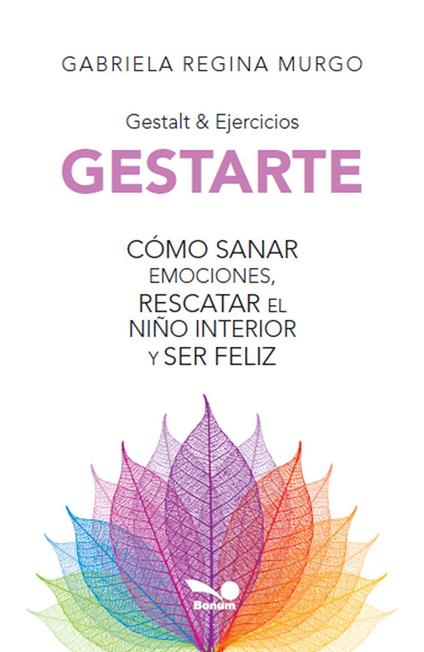 GABRIELA REGINA MURGO

Gestalt & Ejercicios

GESTARTE

CÓMO SANAR EMOCIONES, RESCATAR EL NIÑO INTERIOR Y SER FELIZ

Bonum